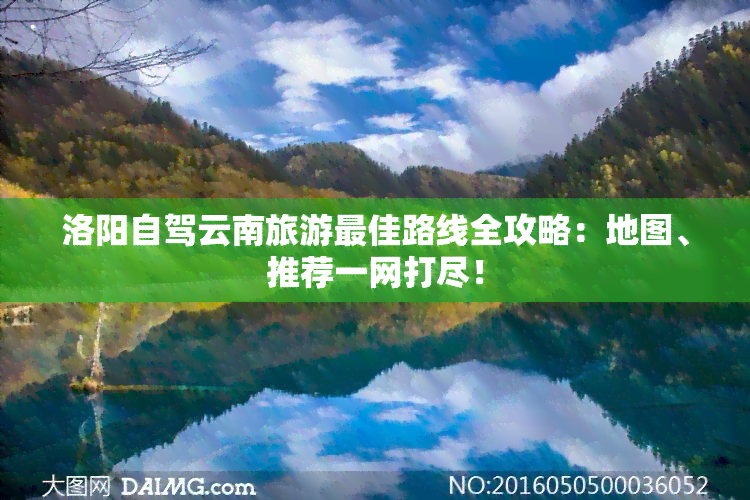 洛阳自驾云南旅游最佳路线全攻略：地图、推荐一网打尽！

大图网 DAIMG.com

NO:20160505000036052